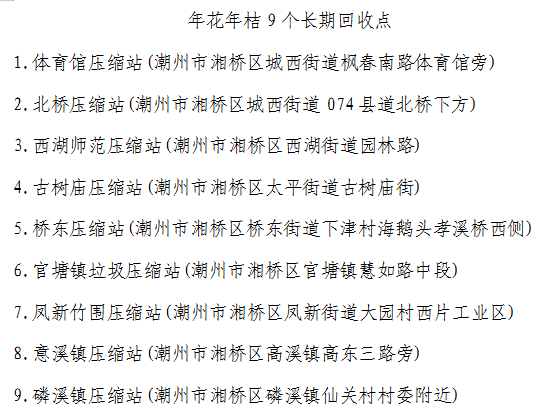 年花年桔 9 个长期回收点

1. 体育馆压缩站(潮州市湘桥区城西街道枫春南路体育馆旁)

2. 北桥压缩站(潮州市湘桥区城西街道 074 县道北桥下方)

3. 西湖师范压缩站(潮州市湘桥区西湖街道园林路)

4. 古树庙压缩站(潮州市湘桥区太平街道古树庙街)

5. 桥东压缩站(潮州市湘桥区桥东街道下津村海鹅头孝溪桥西侧)

6. 官塘镇垃圾压缩站(潮州市湘桥区官塘镇慧如路中段)

7. 凤新竹围压缩站(潮州市湘桥区凤新街道大园村西片工业区)

8. 意溪镇压缩站(潮州市湘桥区高溪镇高东三路旁)

9. 磷溪镇压缩站(潮州市湘桥区磷溪镇仙关村村委附近)